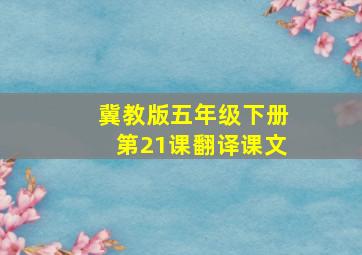 冀教版五年级下册
第21课翻译课文